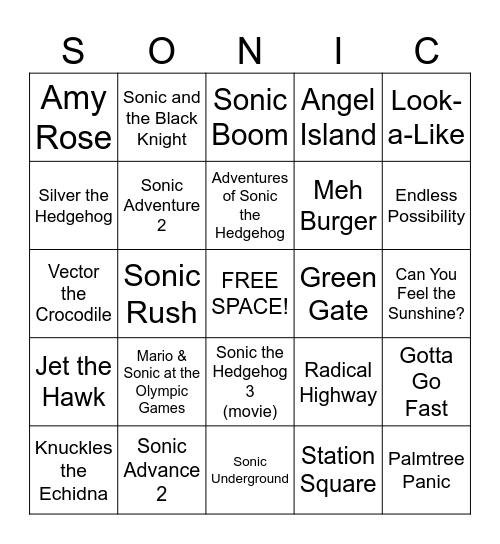 | S | O | N | I | C |
|---|---|---|---|---|
| Amy Rose | Sonic and the Black Knight | Sonic Boom | Angel Island | Look-a-Like |
| Silver the Hedgehog | Sonic Adventure 2 | Adventures of Sonic the Hedgehog | Meh Burger | Endless Possibility |
| Vector the Crocodile | Sonic Rush | FREE SPACE! | Green Gate | Can You Feel the Sunshine? |
| Jet the Hawk | Mario & Sonic at the Olympic Games | Sonic the Hedgehog 3 (movie) | Radical Highway | Gotta Go Fast |
| Knuckles the Echidna | Sonic Advance 2 | Sonic Underground | Station Square | Palmtree Panic |